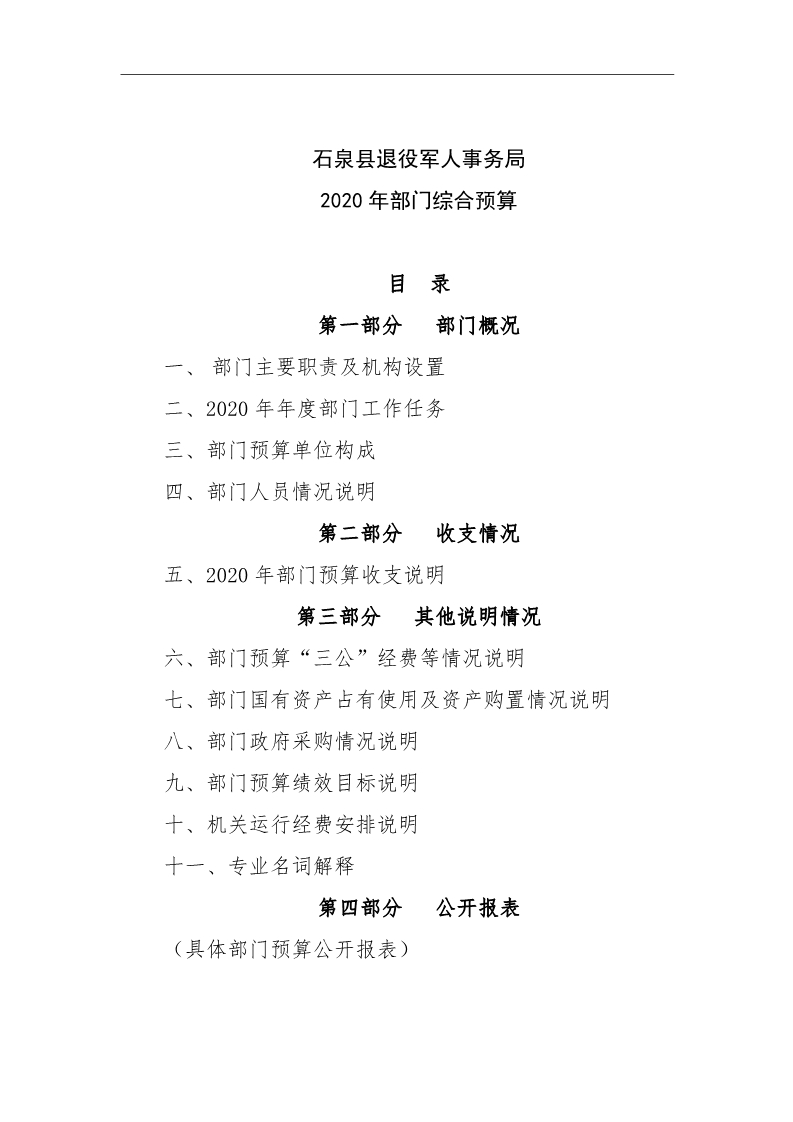 石泉县退役军人事务局
2020 年部门综合预算

目 录
第一部分 部门概况

一、 部门主要职责及机构设置
二、2020 年年度部门工作任务
三、部门预算单位构成
四、部门人员情况说明

第二部分 收支情况

五、2020 年部门预算收支说明

第三部分 其他说明情况

六、部门预算“三公”经费等情况说明
七、部门国有资产占有使用及资产购置情况说明
八、部门政府采购情况说明
九、部门预算绩效目标说明
十、机关运行经费安排说明
十一、专业名词解释

第四部分 公开报表

（具体部门预算公开报表）